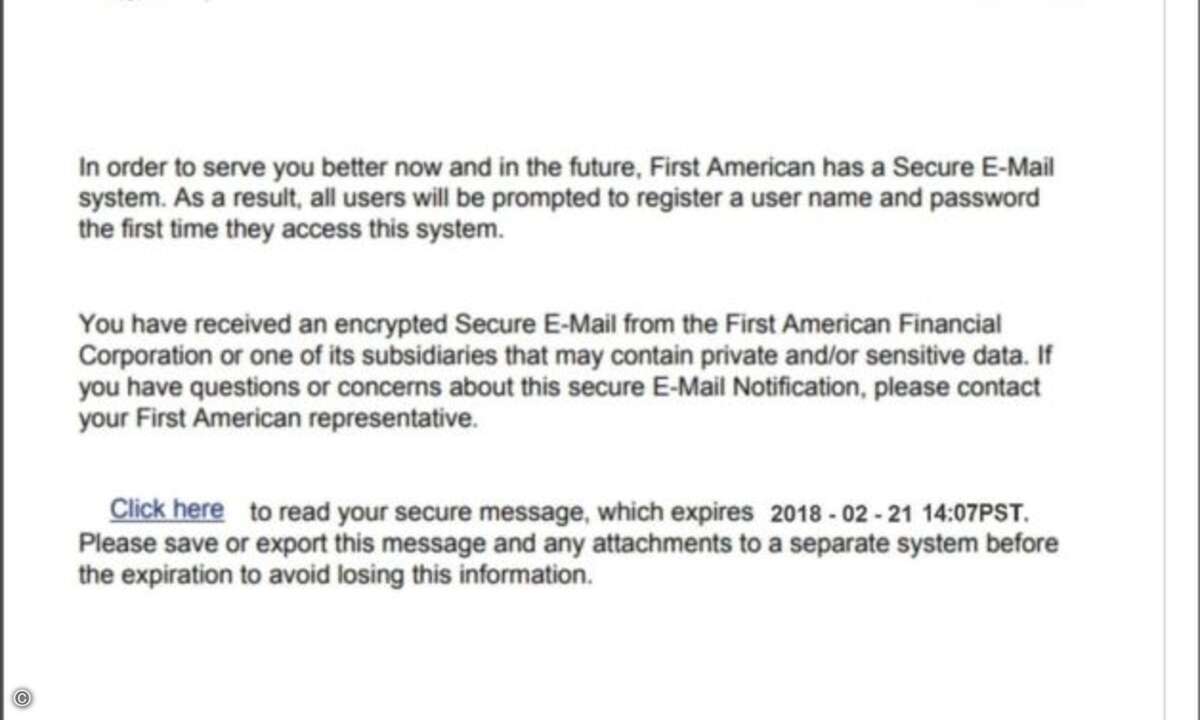 In order to serve you better now and in the future, First American has a Secure E-Mail system. As a result, all users will be prompted to register a user name and password the first time they access this system.

You have received an encrypted Secure E-Mail from the First American Financial Corporation or one of its subsidiaries that may contain private and/or sensitive data. If you have questions or concerns about this secure E-Mail Notification, please contact your First American representative.

Click here to read your secure message, which expires 2018 - 02 - 21 14:07PST. Please save or export this message and any attachments to a separate system before the expiration to avoid losing this information.

©